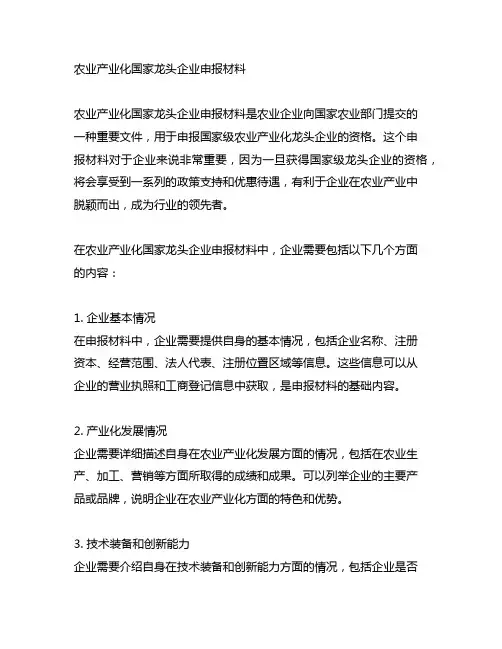 农业产业化国家龙头企业申报材料

农业产业化国家龙头企业申报材料是农业企业向国家农业部门提交的一种重要文件，用于申报国家级农业产业化龙头企业的资格。这个申报材料对于企业来说非常重要，因为一旦获得国家级龙头企业的资格，将会享受到一系列的政策支持和优惠待遇，有利于企业在农业产业中脱颖而出，成为行业的领先者。

在农业产业化国家龙头企业申报材料中，企业需要包括以下几个方面的内容：

1. 企业基本情况
在申报材料中，企业需要提供自身的基本情况，包括企业名称、注册资本、经营范围、法人代表、注册位置区域等信息。这些信息可以从企业的营业执照和工商登记信息中获取，是申报材料的基础内容。

2. 产业化发展情况
企业需要详细描述自身在农业产业化发展方面的情况，包括在农业生产、加工、营销等方面所取得的成绩和成果。可以列举企业的主要产品或品牌，说明企业在农业产业化方面的特色和优势。

3. 技术装备和创新能力
企业需要介绍自身在技术装备和创新能力方面的情况，包括企业是否